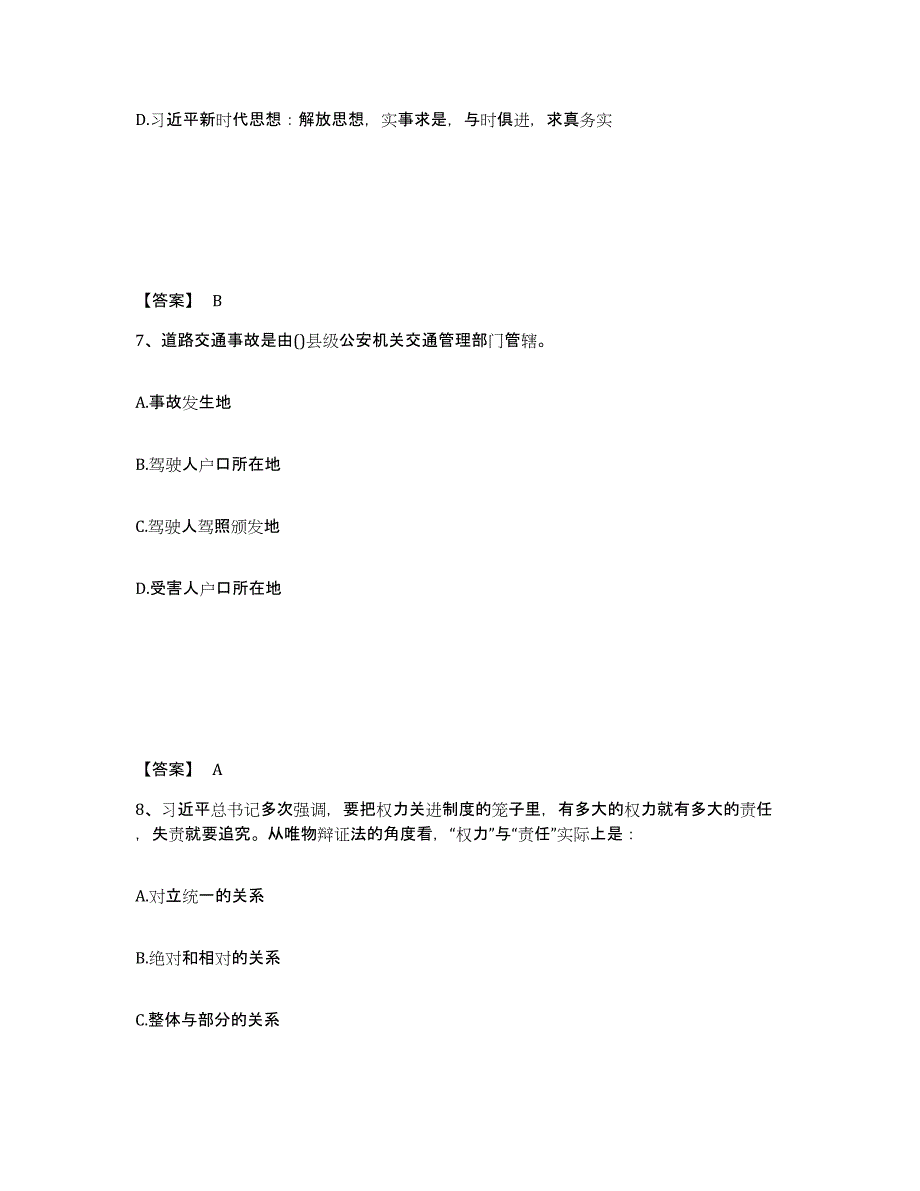 D.习近平新时代思想：解放思想，实事求是，与时俱进，求真务实

【答案】 B

7、道路交通事故是由()县级公安机关交通管理部门管辖。

A.事故发生地

B.驾驶人户口所在地

C.驾驶人驾照颁发地

D.受害人户口所在地

【答案】 A

8、习近平总书记多次强调，要把权力关进制度的笼子里，有多大的权力就有多大的责任，失责就要追究。从唯物辩证法的角度看，“权力”与“责任”实际上是：

A.对立统一的关系

B.绝对和相对的关系

C.整体与部分的关系